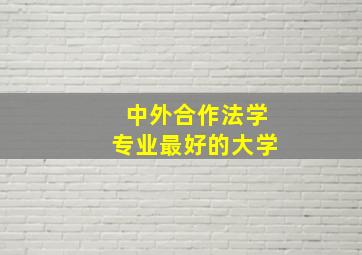 中外合作法学
专业最好的大学